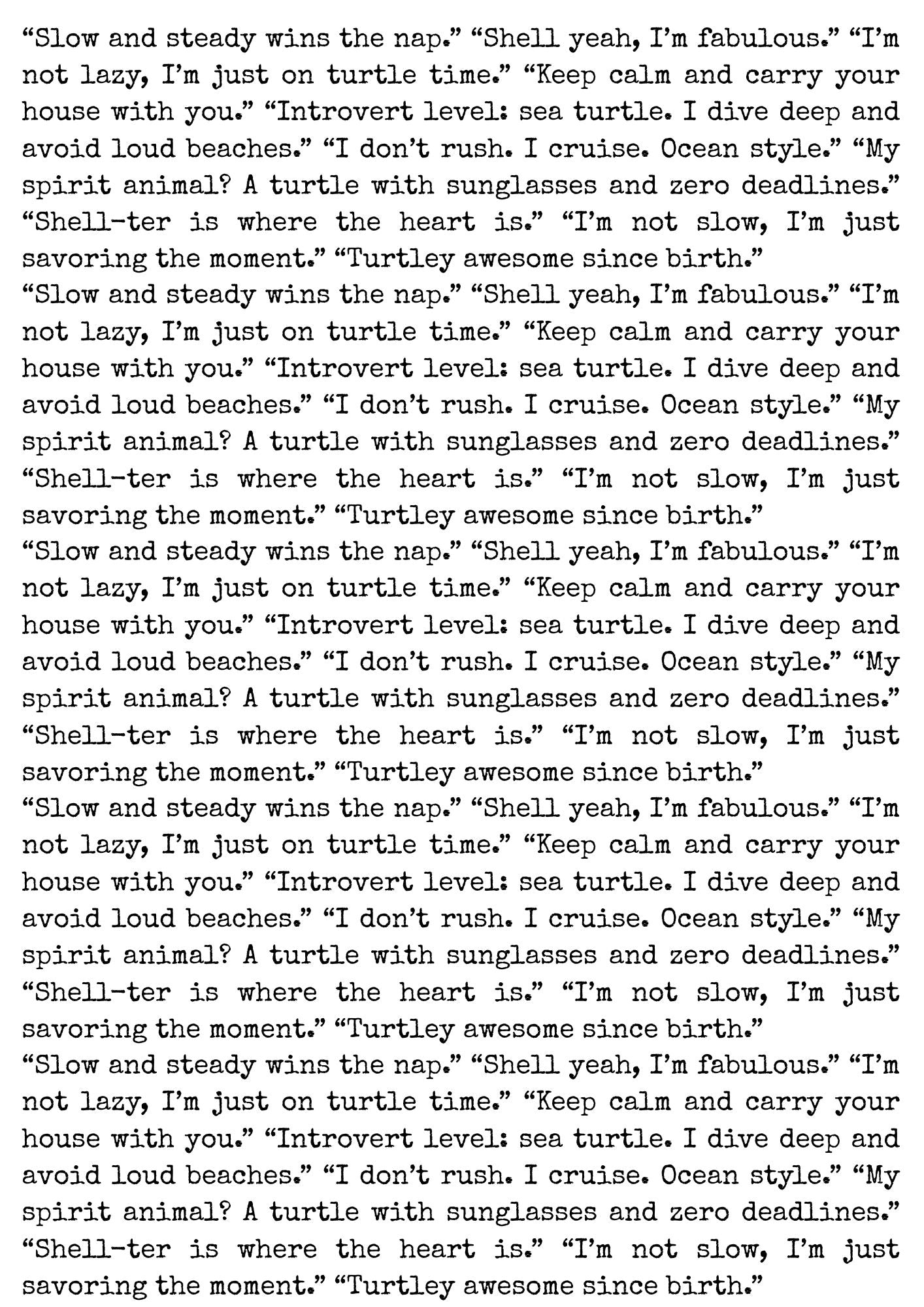 “Slow and steady wins the nap.” “Shell yeah, I’m fabulous.” “I’m not lazy, I’m just on turtle time.” “Keep calm and carry your house with you.” “Introvert level: sea turtle. I dive deep and avoid loud beaches.” “I don’t rush. I cruise. Ocean style.” “My spirit animal? A turtle with sunglasses and zero deadlines.” “Shell-ter is where the heart is.” “I’m not slow, I’m just savoring the moment.” “Turtley awesome since birth.”
“Slow and steady wins the nap.” “Shell yeah, I’m fabulous.” “I’m not lazy, I’m just on turtle time.” “Keep calm and carry your house with you.” “Introvert level: sea turtle. I dive deep and avoid loud beaches.” “I don’t rush. I cruise. Ocean style.” “My spirit animal? A turtle with sunglasses and zero deadlines.” “Shell-ter is where the heart is.” “I’m not slow, I’m just savoring the moment.” “Turtley awesome since birth.”
“Slow and steady wins the nap.” “Shell yeah, I’m fabulous.” “I’m not lazy, I’m just on turtle time.” “Keep calm and carry your house with you.” “Introvert level: sea turtle. I dive deep and avoid loud beaches.” “I don’t rush. I cruise. Ocean style.” “My spirit animal? A turtle with sunglasses and zero deadlines.” “Shell-ter is where the heart is.” “I’m not slow, I’m just savoring the moment.” “Turtley awesome since birth.”
“Slow and steady wins the nap.” “Shell yeah, I’m fabulous.” “I’m not lazy, I’m just on turtle time.” “Keep calm and carry your house with you.” “Introvert level: sea turtle. I dive deep and avoid loud beaches.” “I don’t rush. I cruise. Ocean style.” “My spirit animal? A turtle with sunglasses and zero deadlines.” “Shell-ter is where the heart is.” “I’m not slow, I’m just savoring the moment.” “Turtley awesome since birth.”
“Slow and steady wins the nap.” “Shell yeah, I’m fabulous.” “I’m not lazy, I’m just on turtle time.” “Keep calm and carry your house with you.” “Introvert level: sea turtle. I dive deep and avoid loud beaches.” “I don’t rush. I cruise. Ocean style.” “My spirit animal? A turtle with sunglasses and zero deadlines.” “Shell-ter is where the heart is.” “I’m not slow, I’m just savoring the moment.” “Turtley awesome since birth.”